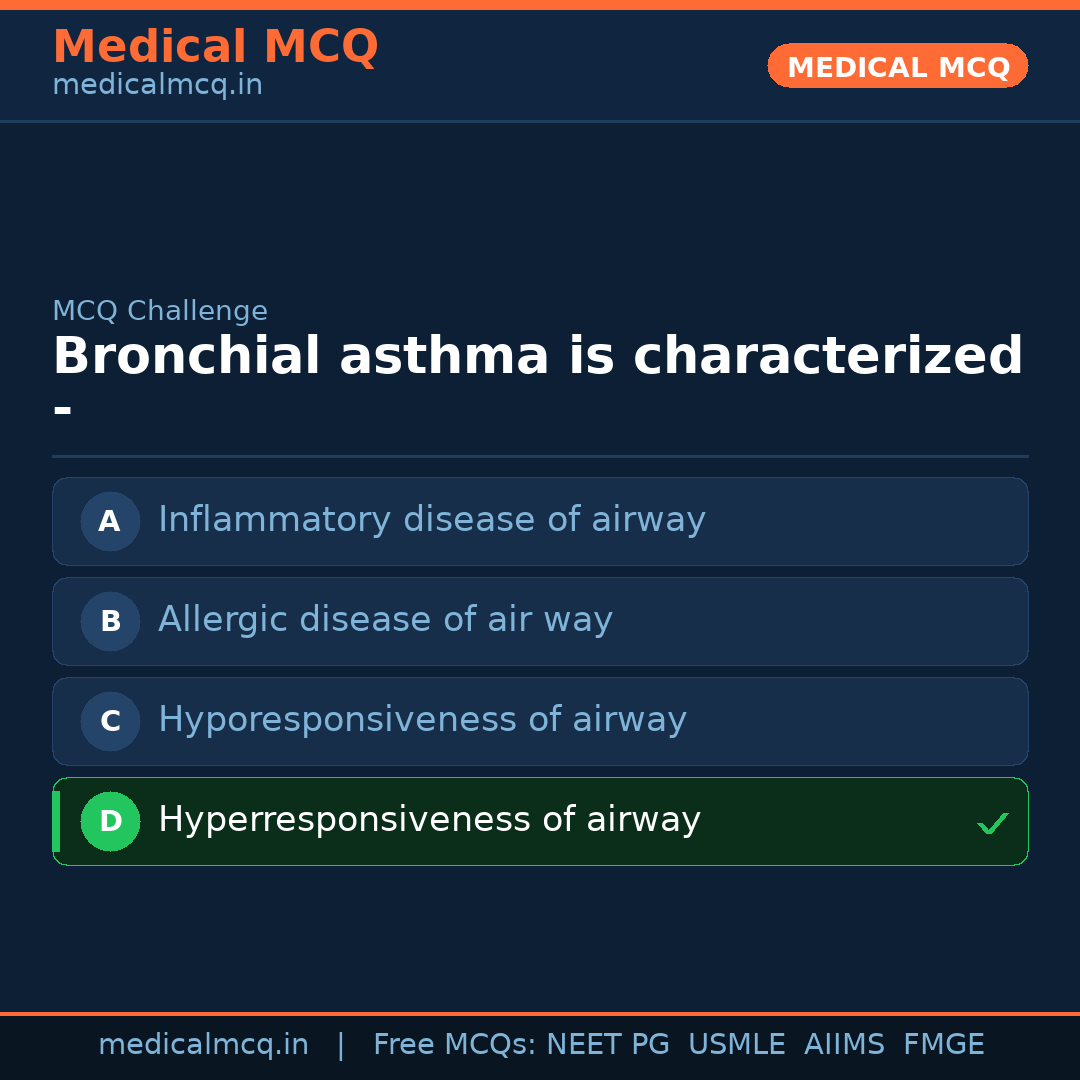 Medical MCQ
medicalmcq.in

MEDICAL MCQ

MCQ Challenge

Bronchial asthma is characterized -

A Inflammatory disease of airway

B Allergic disease of air way

C Hyporesponsiveness of airway

D Hyperresponsiveness of airway ✓

medicalmcq.in | Free MCQs: NEET PG USMLE AIIMS FMGE